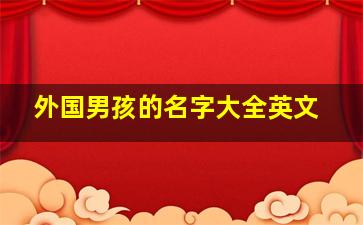 外国男孩的名字大全英文